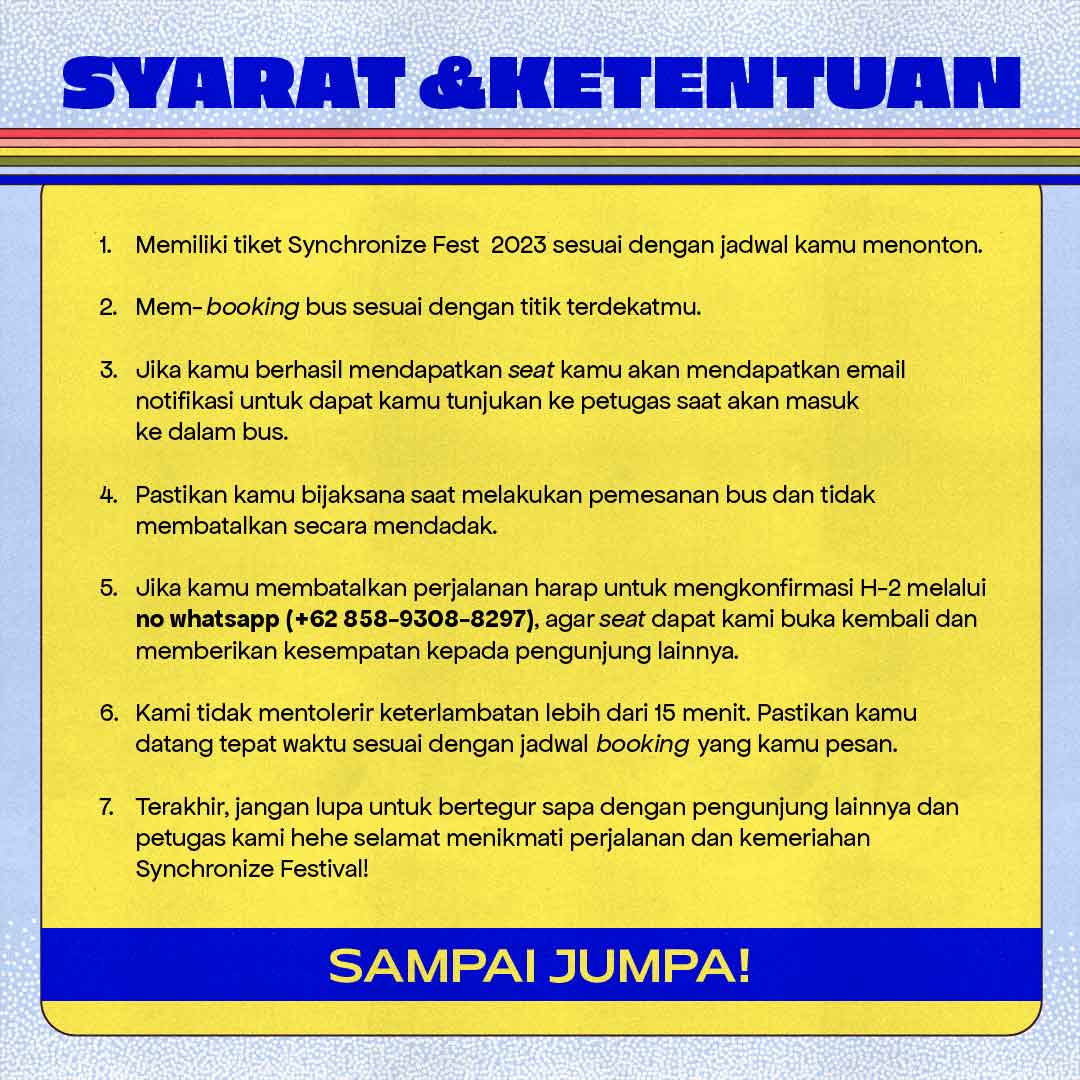 SYARAT &KETENTUAN

1. Memiliki tiket Synchronize Fest 2023 sesuai dengan jadwal kamu menonton.

2. Mem- booking bus sesuai dengan titik terdekatmu.

3. Jika kamu berhasil mendapatkan seat kamu akan mendapatkan email notifikasi untuk dapat kamu tunjukan ke petugas saat akan masuk ke dalam bus.

4. Pastikan kamu bijaksana saat melakukan pemesanan bus dan tidak membatalkan secara mendadak.

5. Jika kamu membatalkan perjalanan harap untuk mengkonfirmasi H-2 melalui no whatsapp (+62 858-9308-8297), agar seat dapat kami buka kembali dan memberikan kesempatan kepada pengunjung lainnya.

6. Kami tidak mentolerir keterlambatan lebih dari 15 menit. Pastikan kamu datang tepat waktu sesuai dengan jadwal booking yang kamu pesan.

7. Terakhir, jangan lupa untuk bertegur sapa dengan pengunjung lainnya dan petugas kami hehe selamat menikmati perjalanan dan kemeriahan Synchronize Festival!

SAMPAI JUMPA!